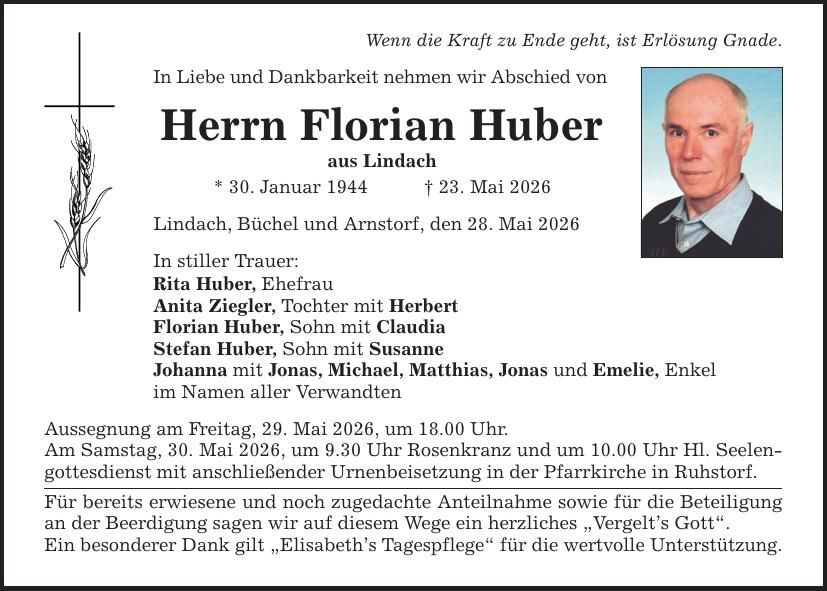 Wenn die Kraft zu Ende geht, ist Erlösung Gnade.

In Liebe und Dankbarkeit nehmen wir Abschied von

Herrn Florian Huber

aus Lindach

* 30. Januar 1944 † 23. Mai 2026

Lindach, Büchel und Arnstorf, den 28. Mai 2026

In stiller Trauer:
Rita Huber, Ehefrau
Anita Ziegler, Tochter mit Herbert
Florian Huber, Sohn mit Claudia
Stefan Huber, Sohn mit Susanne
Johanna mit Jonas, Michael, Matthias, Jonas und Emelie, Enkel
im Namen aller Verwandten

Aussegnung am Freitag, 29. Mai 2026, um 18.00 Uhr.
Am Samstag, 30. Mai 2026, um 9.30 Uhr Rosenkranz und um 10.00 Uhr Hl. Seelengottesdienst mit anschließender Urnenbeisetzung in der Pfarrkirche in Ruhstorf.

Für bereits erwiesene und noch zugedachte Anteilnahme sowie für die Beteiligung an der Beerdigung sagen wir auf diesem Wege ein herzliches „Vergelt's Gott".
Ein besonderer Dank gilt „Elisabeth's Tagespflege" für die wertvolle Unterstützung.